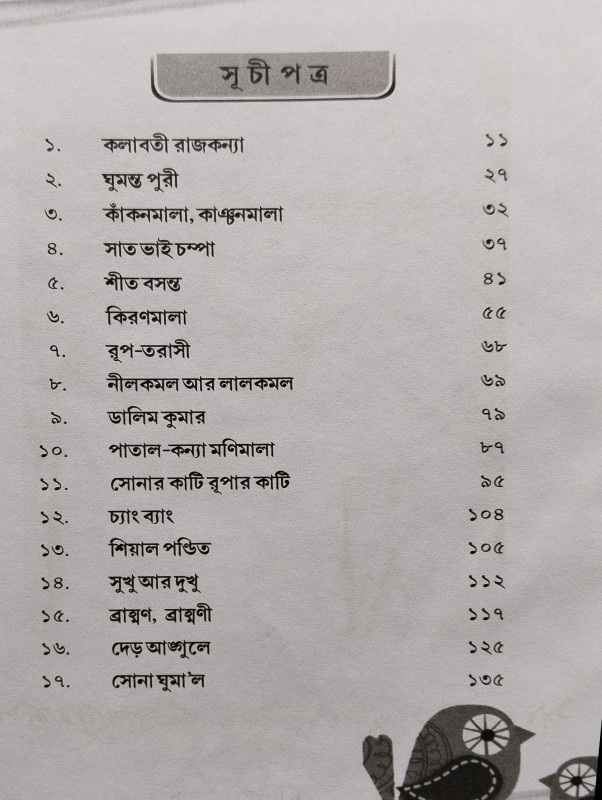 সূচীপত্র

১. কলাবতী রাজকন্যা ১১
২. ঘুমন্ত পুরী ২৭
৩. কাঁকনমালা, কাঞ্চনমালা ৩২
৪. সাত ভাই চম্পা ৩৭
৫. শীত বসন্ত ৪১
৬. কিরণমালা ৫৫
৭. রূপ-তরাসী ৬৮
৮. নীলকমল আর লালকমল ৬৯
৯. ডালিম কুমার ৭৯
১০. পাতাল-কন্যা মণিমালা ৮৭
১১. সোনার কাটি রূপার কাটি ৯৫
১২. চ্যাং ব্যাং ১০৪
১৩. শিয়াল পণ্ডিত ১০৫
১৪. সুখু আর দুখু ১১২
১৫. ব্রাহ্মণ, ব্রাহ্মণী ১১৭
১৬. দেড় আঙ্গুলে ১২৫
১৭. সোনা ঘুমা'ল ১৩৫